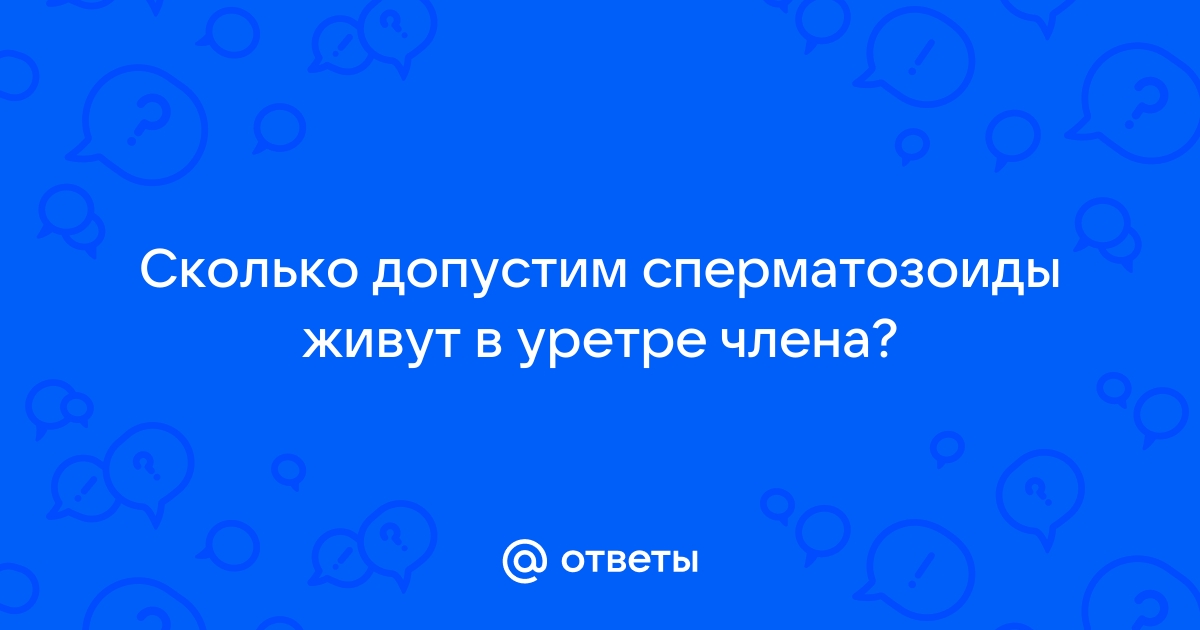 Сколько допустим сперматозоиды живут в уретре члена?

@ ответы